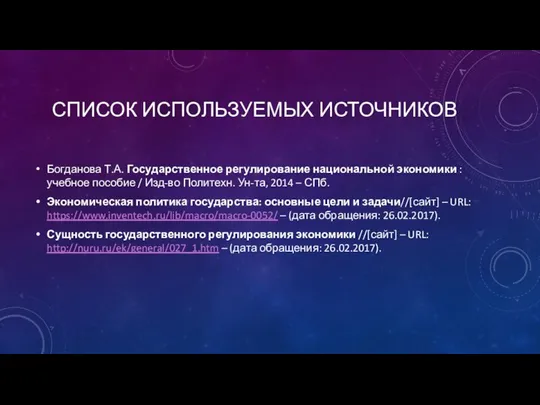 СПИСОК ИСПОЛЬЗУЕМЫХ ИСТОЧНИКОВ

• Богданова Т.А. Государственное регулирование национальной экономики : учебное пособие / Изд-во Политехн. Ун-та, 2014 – СПб.

• Экономическая политика государства: основные цели и задачи//[сайт] – URL: https://www.inventech.ru/lib/macro/macro-0052/ – (дата обращения: 26.02.2017).

• Сущность государственного регулирования экономики //[сайт] – URL: http://nuru.ru/ek/general/027_1.htm – (дата обращения: 26.02.2017).